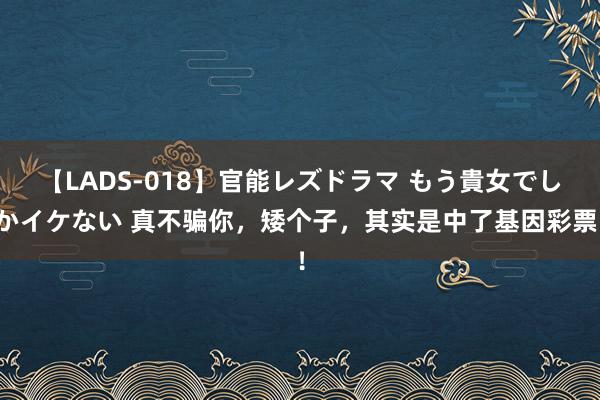 【LADS-018】官能レズドラマ もう貴女でしかイケない 真不骗你，矮个子，其实是中了基因彩票！